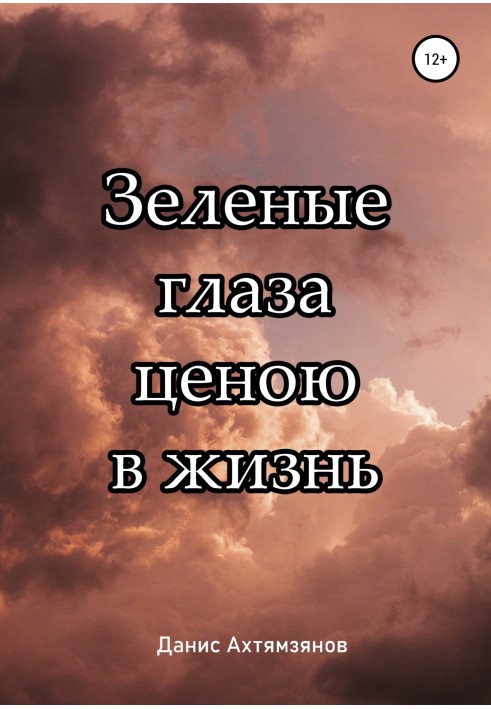 12+

Зеленые глаза ценою в жизнь

Данис Ахтямзянов